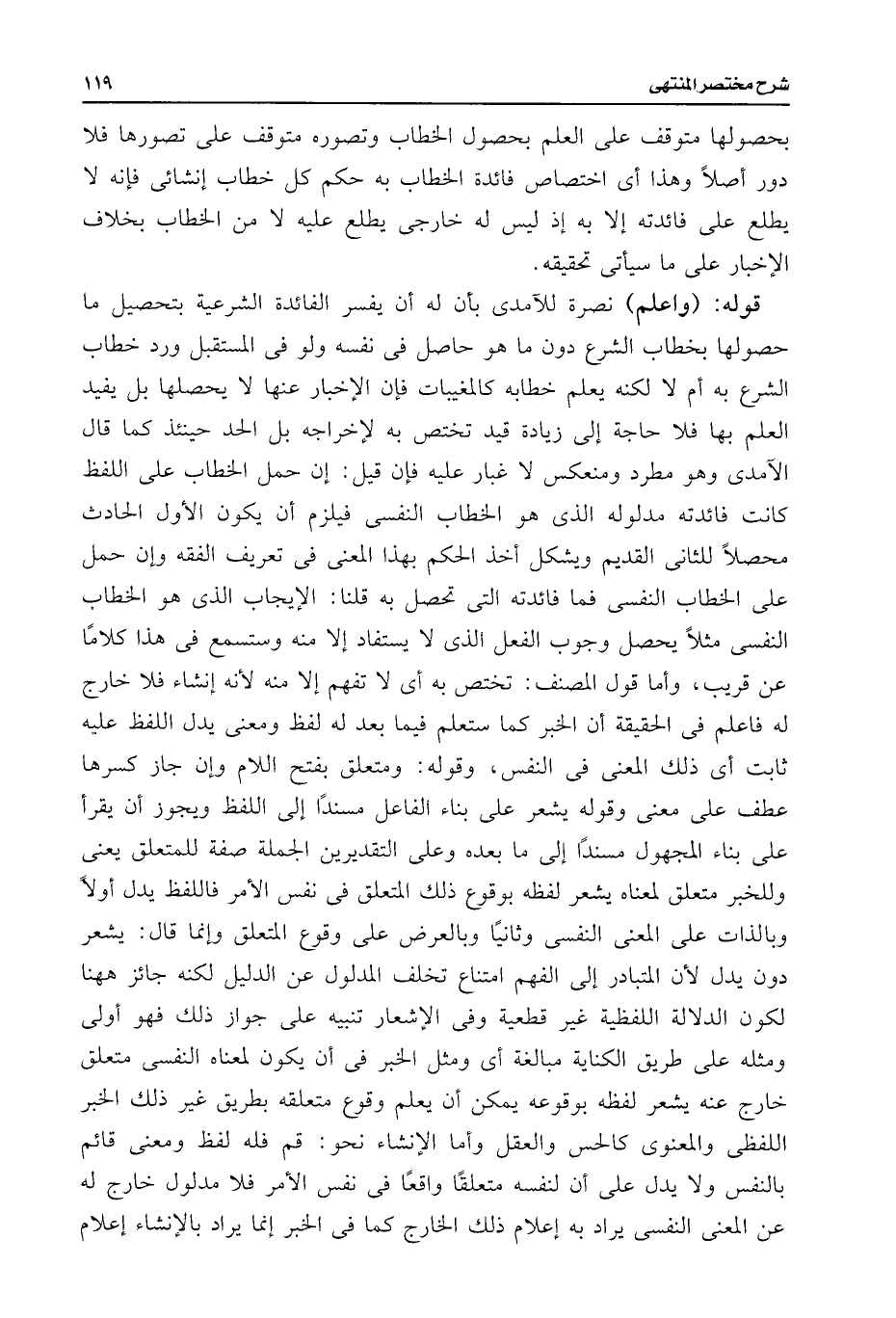 شرح مختصر المنتهى ١١٩

بحصولها متوقف على العلم بحصول الخطاب وتصوره متوقف على تصورها فلا دور أصلاً وهذا أى اختصاص فائدة الخطاب به حكم كل خطاب إنشائى فإنه لا يطلع على فائدته إلا به إذ ليس له خارجى يطلع عليه لا من الخطاب بخلاف الإخبار على ما سيأتى تحقيقه.

قوله: (واعلم) نصرة للآمدى بأن له أن يفسر الفائدة الشرعية بتحصيل ما حصولها بخطاب الشرع دون ما هو حاصل فى نفسه ولو فى المستقبل ورد خطاب الشرع به أم لا لكنه يعلم خطابه كالمغيبات فإن الإخبار عنها لا يحصلها بل يفيد العلم بها فلا حاجة إلى زيادة قيد تختص به لإخراجه بل الحد حينئذ كما قال الآمدى وهو مطرد ومنعكس لا غبار عليه فإن قيل: إن حمل الخطاب على اللفظ كانت فائدته مدلوله الذى هو الخطاب النفسى فيلزم أن يكون الأول الحادث محصلاً للثانى القديم ويشكل أخذ الحكم بهذا المعنى فى تعريف الفقه وإن حمل على الخطاب النفسى فما فائدته التى تحصل به قلنا: الإيجاب الذى هو الخطاب النفسى مثلاً يحصل وجوب الفعل الذى لا يستفاد إلا منه وستسمع فى هذا كلامًا عن قريب، وأما قول المصنف: تختص به أى لا تفهم إلا منه لأنه إنشاء فلا خارج له فاعلم فى الحقيقة أن الخبر كما ستعلم فيما بعد له لفظ ومعنى يدل اللفظ عليه ثابت أى ذلك المعنى فى النفس، وقوله: ومتعلق بفتح اللام وإن جاز كسرها عطف على معنى وقوله يشعر على بناء الفاعل مسندًا إلى اللفظ ويجوز أن يقرأ على بناء المجهول مسندًا إلى ما بعده وعلى التقديرين الجملة صفة للمتعلق يعنى وللخبر متعلق لمعناه يشعر لفظه بوقوع ذلك المتعلق فى نفس الأمر فاللفظ يدل أولاً وبالذات على المعنى النفسى وثانيًا وبالعرض على وقوع المتعلق وإنما قال: يشعر دون يدل لأن المتبادر إلى الفهم امتناع تخلف المدلول عن الدليل لكنه جائز ههنا لكون الدلالة اللفظية غير قطعية وفى الإشعار تنبيه على جواز ذلك فهو أولى ومثله على طريق الكناية مبالغة أى ومثل الخبر فى أن يكون لمعناه النفسى متعلق خارج عنه يشعر لفظه بوقوعه يمكن أن يعلم وقوع متعلقه بطريق غير ذلك الخبر اللفظى والمعنوى كالحس والعقل وأما الإنشاء نحو: قم فله لفظ ومعنى قائم بالنفس ولا يدل على أن لنفسه متعلقًا واقعًا فى نفس الأمر فلا مدلول خارج له عن المعنى النفسى يراد به إعلام ذلك الخارج كما فى الخبر إنما يراد بالإنشاء إعلام